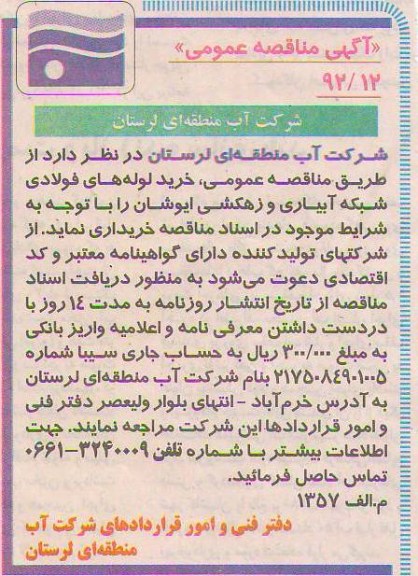 «آگهی مناقصه عمومی»
۹۲/۱۲

شرکت آب منطقه‌ای لرستان

شرکت آب منطقه‌ای لرستان در نظر دارد از طریق مناقصه عمومی، خرید لوله‌های فولادی شبکه آبیاری و زهکشی ایوشان را با توجه به شرایط موجود در اسناد مناقصه خریداری نماید. از شرکتهای تولیدکننده دارای گواهینامه معتبر و کد اقتصادی دعوت می‌شود به منظور دریافت اسناد مناقصه از تاریخ انتشار روزنامه به مدت ۱۴ روز با دردست داشتن معرفی نامه و اعلامیه واریز بانکی به مبلغ ۳۰۰/۰۰۰ ریال به حساب جاری سیبا شماره ۲۱۷۵۰۸۴۹۰۱۰۰۵ بنام شرکت آب منطقه‌ای لرستان به آدرس خرم‌آباد - انتهای بلوار ولیعصر دفتر فنی و امور قراردادها این شرکت مراجعه نمایند. جهت اطلاعات بیشتر با شماره تلفن ۳۲۴۰۰۰۹-۰۶۶۱ تماس حاصل فرمائید.
م.الف ۱۳۵۷

دفتر فنی و امور قراردادهای شرکت آب منطقه‌ای لرستان